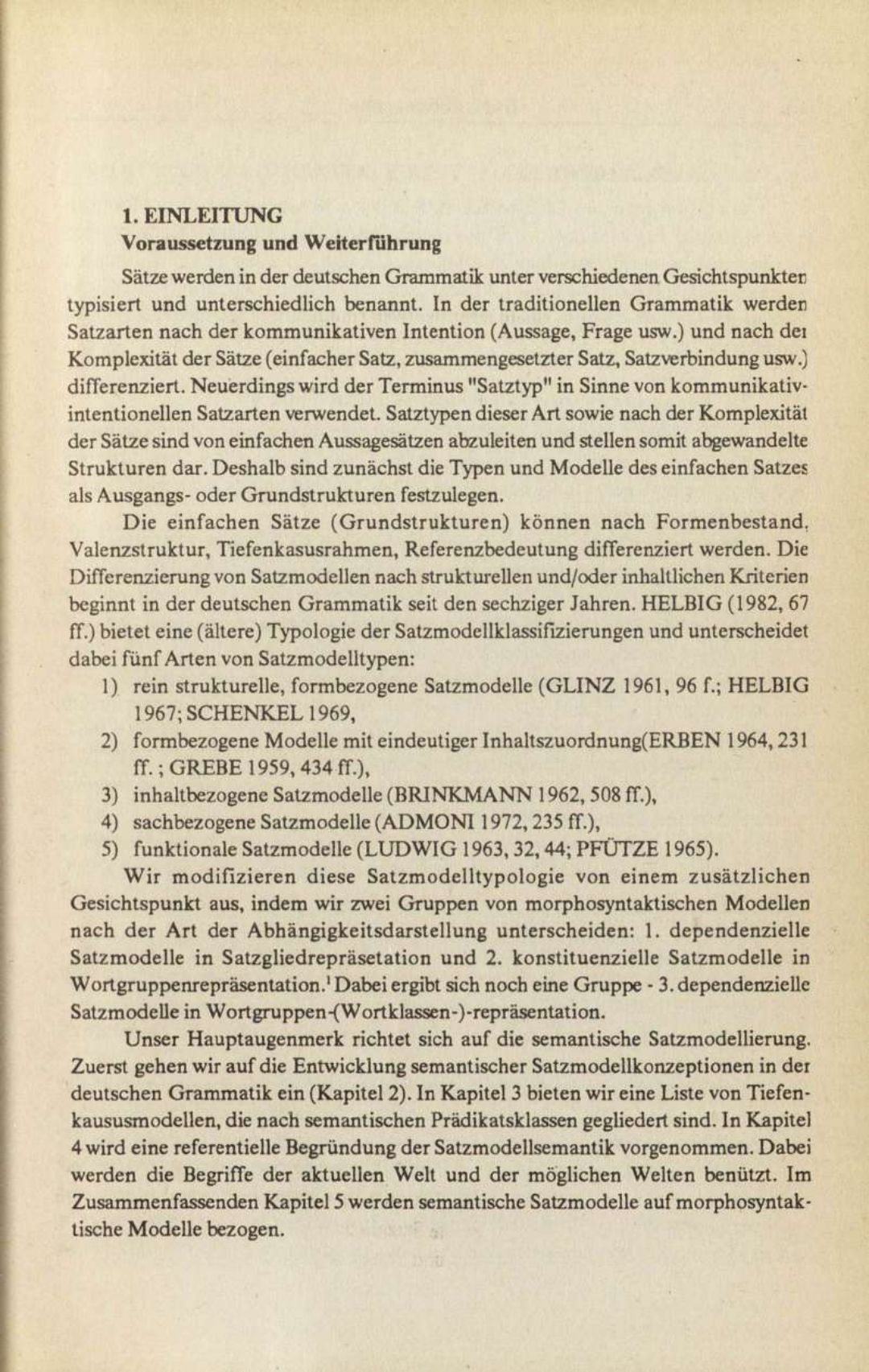 1. EINLEITUNG

Voraussetzung und Weiterführung

Sätze werden in der deutschen Grammatik unter verschiedenen Gesichtspunkten typisiert und unterschiedlich benannt. In der traditionellen Grammatik werden Satzarten nach der kommunikativen Intention (Aussage, Frage usw.) und nach der Komplexität der Sätze (einfacher Satz, zusammengesetzter Satz, Satzverbindung usw.) differenziert. Neuerdings wird der Terminus "Satztyp" in Sinne von kommunikativ-intentionellen Satzarten verwendet. Satztypen dieser Art sowie nach der Komplexität der Sätze sind von einfachen Aussagesätzen abzuleiten und stellen somit abgewandelte Strukturen dar. Deshalb sind zunächst die Typen und Modelle des einfachen Satzes als Ausgangs- oder Grundstrukturen festzulegen.

Die einfachen Sätze (Grundstrukturen) können nach Formenbestand, Valenzstruktur, Tiefenkasusrahmen, Referenzbedeutung differenziert werden. Die Differenzierung von Satzmodellen nach strukturellen und/oder inhaltlichen Kriterien beginnt in der deutschen Grammatik seit den sechziger Jahren. HELBIG (1982, 67 ff.) bietet eine (ältere) Typologie der Satzmodellklassifizierungen und unterscheidet dabei fünf Arten von Satzmodelltypen:

1) rein strukturelle, formbezogene Satzmodelle (GLINZ 1961, 96 f.; HELBIG 1967; SCHENKEL 1969,

2) formbezogene Modelle mit eindeutiger Inhaltszuordnung(ERBEN 1964, 231 ff. ; GREBE 1959, 434 ff.),

3) inhaltbezogene Satzmodelle (BRINKMANN 1962, 508 ff.),

4) sachbezogene Satzmodelle (ADMONI 1972, 235 ff.),

5) funktionale Satzmodelle (LUDWIG 1963, 32, 44; PFÜTZE 1965).

Wir modifizieren diese Satzmodelltypologie von einem zusätzlichen Gesichtspunkt aus, indem wir zwei Gruppen von morphosyntaktischen Modellen nach der Art der Abhängigkeitsdarstellung unterscheiden: 1. dependenzielle Satzmodelle in Satzgliedrepräsetation und 2. konstituenzielle Satzmodelle in Wortgruppenrepräsentation.$^1$ Dabei ergibt sich noch eine Gruppe - 3. dependenzielle Satzmodelle in Wortgruppen-(Wortklassen-)-repräsentation.

Unser Hauptaugenmerk richtet sich auf die semantische Satzmodellierung. Zuerst gehen wir auf die Entwicklung semantischer Satzmodellkonzeptionen in der deutschen Grammatik ein (Kapitel 2). In Kapitel 3 bieten wir eine Liste von Tiefenkaususmodellen, die nach semantischen Prädikatsklassen gegliedert sind. In Kapitel 4 wird eine referentielle Begründung der Satzmodellsemantik vorgenommen. Dabei werden die Begriffe der aktuellen Welt und der möglichen Welten benützt. Im Zusammenfassenden Kapitel 5 werden semantische Satzmodelle auf morphosyntaktische Modelle bezogen.